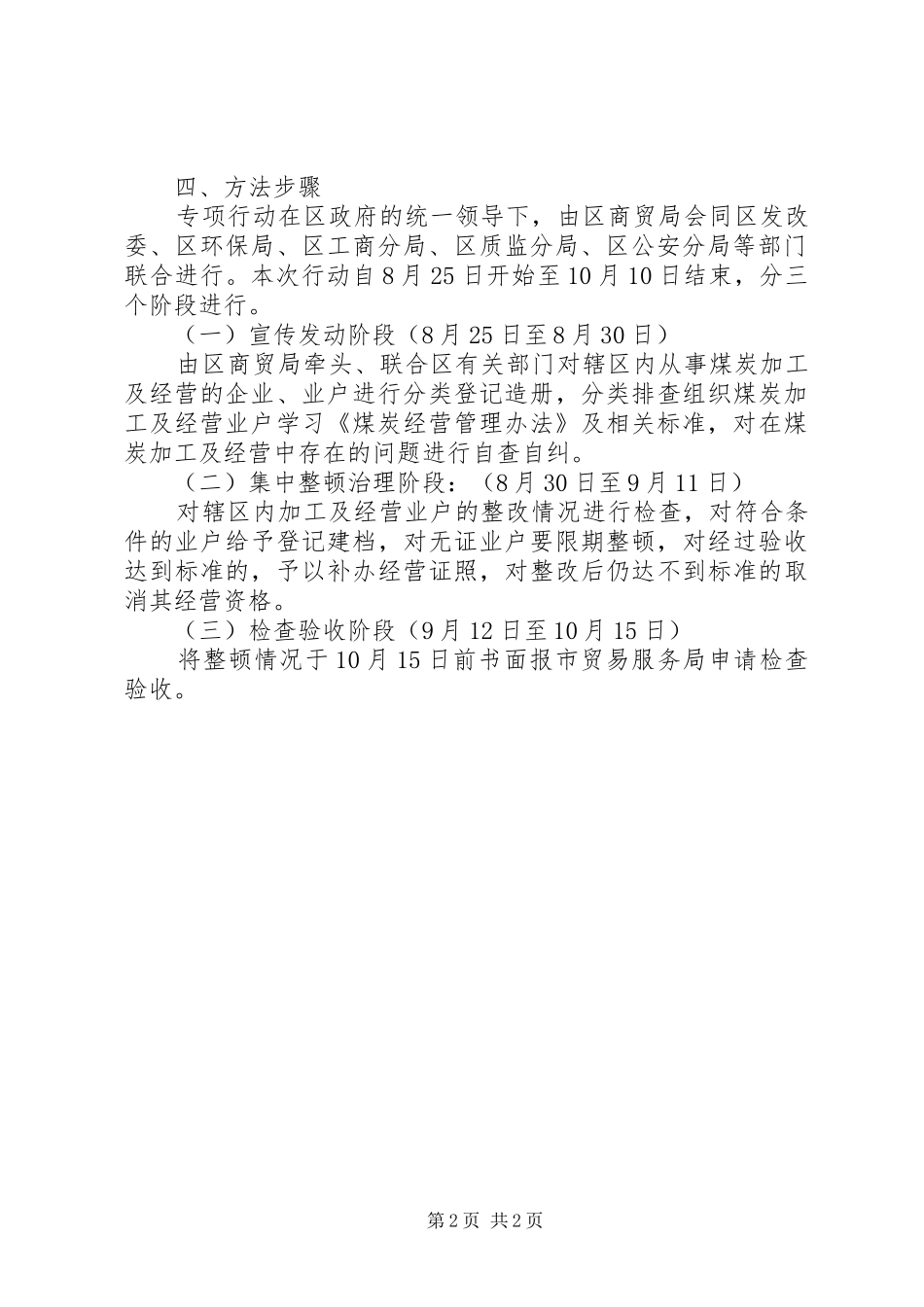 四、方法步骤

专项行动在区政府的统一领导下，由区商贸局会同区发改委、区环保局、区工商分局、区质监分局、区公安分局等部门联合进行。本次行动自8月25日开始至10月10日结束，分三个阶段进行。

（一）宣传发动阶段（8月25日至8月30日）

由区商贸局牵头、联合区有关部门对辖区内从事煤炭加工及经营的企业、业户进行分类登记造册，分类排查组织煤炭加工及经营业户学习《煤炭经营管理办法》及相关标准，对在煤炭加工及经营中存在的问题进行自查自纠。

（二）集中整顿治理阶段：（8月30日至9月11日）

对辖区内加工及经营业户的整改情况进行检查，对符合条件的业户给予登记建档，对无证业户要限期整顿，对经过验收达到标准的，予以补办经营证照，对整改后仍达不到标准的取消其经营资格。

（三）检查验收阶段（9月12日至10月15日）

将整顿情况于10月15日前书面报市贸易服务局申请检查验收。

第2页 共2页